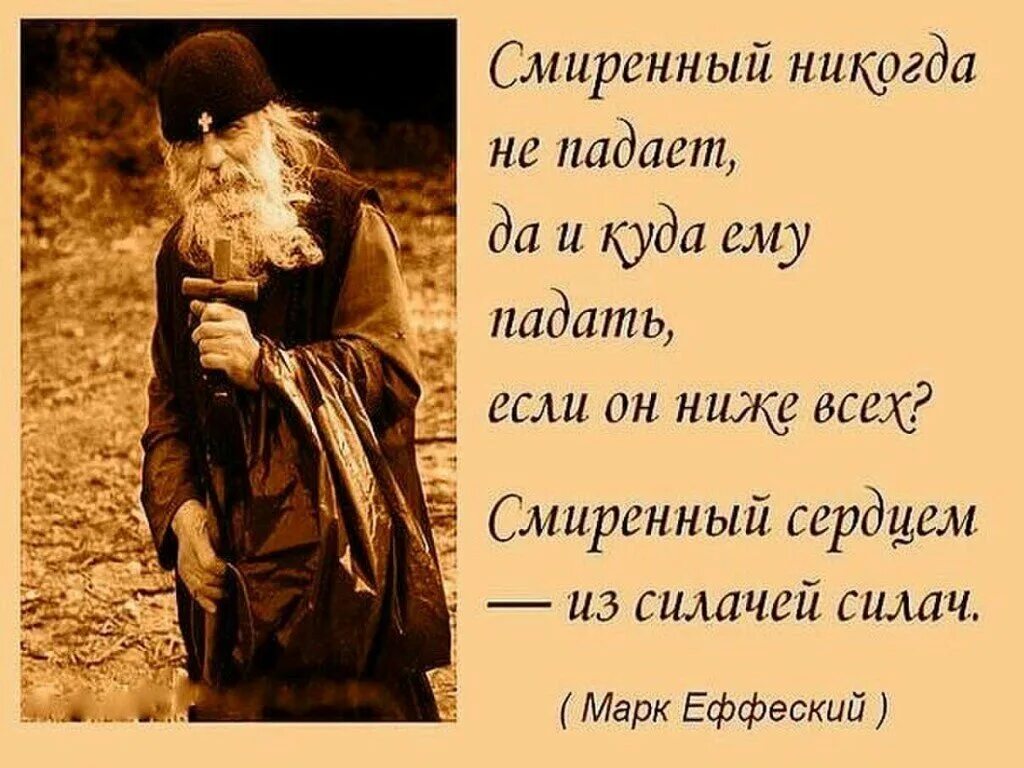 Смиренный никогда не падает, да и куда ему падать, если он ниже всех?

Смиренный сердцем — из силачей силач.

( Марк Еффеский )